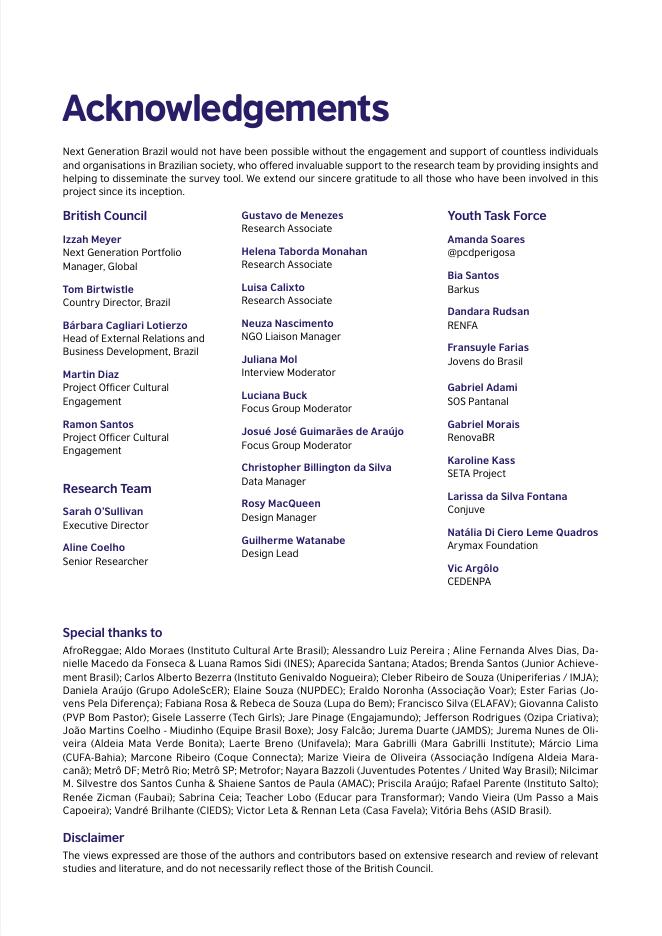 Acknowledgements

Next Generation Brazil would not have been possible without the engagement and support of countless individuals and organisations in Brazilian society, who offered invaluable support to the research team by providing insights and helping to disseminate the survey tool. We extend our sincere gratitude to all those who have been involved in this project since its inception.

British Council

Izzah Meyer
Next Generation Portfolio Manager, Global

Tom Birtwistle
Country Director, Brazil

Bárbara Cagliari Lotierzo
Head of External Relations and Business Development, Brazil

Martin Diaz
Project Officer Cultural Engagement

Ramon Santos
Project Officer Cultural Engagement

Research Team

Sarah O'Sullivan
Executive Director

Aline Coelho
Senior Researcher

Gustavo de Menezes
Research Associate

Helena Taborda Monahan
Research Associate

Luisa Calixto
Research Associate

Neuza Nascimento
NGO Liaison Manager

Juliana Mol
Interview Moderator

Luciana Buck
Focus Group Moderator

Josué José Guimarães de Araújo
Focus Group Moderator

Christopher Billington da Silva
Data Manager

Rosy MacQueen
Design Manager

Guilherme Watanabe
Design Lead

Youth Task Force

Amanda Soares
@pcdperigosa

Bia Santos
Barkus

Dandara Rudsan
RENFA

Fransuyle Farias
Jovens do Brasil

Gabriel Adami
SOS Pantanal

Gabriel Morais
RenovaBR

Karoline Kass
SETA Project

Larissa da Silva Fontana
Conjuve

Natália Di Ciero Leme Quadros
Arymax Foundation

Vic Argôlo
CEDENPA

Special thanks to

AfroReggae; Aldo Moraes (Instituto Cultural Arte Brasil); Alessandro Luiz Pereira ; Aline Fernanda Alves Dias, Danielle Macedo da Fonseca & Luana Ramos Sidi (INES); Aparecida Santana; Atados; Brenda Santos (Junior Achievement Brasil); Carlos Alberto Bezerra (Instituto Genivaldo Nogueira); Cleber Ribeiro de Souza (Uniperiferias / IMJA); Daniela Araújo (Grupo AdoleScER); Elaine Souza (NUPDEC); Eraldo Noronha (Associação Voar); Ester Farias (Jovens Pela Diferença); Fabiana Rosa & Rebeca de Souza (Lupa do Bem); Francisco Silva (ELAFAV); Giovanna Calisto (PVP Bom Pastor); Gisele Lasserre (Tech Girls); Jare Pinage (Engajamundo); Jefferson Rodrigues (Ozipa Criativa); João Martins Coelho - Miudinho (Equipe Brasil Boxe); Josy Falcão; Jurema Duarte (JAMDS); Jurema Nunes de Oliveira (Aldeia Mata Verde Bonita); Laerte Breno (Unifavela); Mara Gabrilli (Mara Gabrilli Institute); Márcio Lima (CUFA-Bahia); Marcone Ribeiro (Coque Connecta); Marize Vieira de Oliveira (Associação Indígena Aldeia Maracanã); Metrô DF; Metrô Rio; Metrô SP; Metrofor; Nayara Bazzoli (Juventudes Potentes / United Way Brasil); Nilcimar M. Silvestre dos Santos Cunha & Shaiene Santos de Paula (AMAC); Priscila Araújo; Rafael Parente (Instituto Salto); Renée Zicman (Faubai); Sabrina Ceia; Teacher Lobo (Educar para Transformar); Vando Vieira (Um Passo a Mais Capoeira); Vandré Brilhante (CIEDS); Victor Leta & Rennan Leta (Casa Favela); Vitória Behs (ASID Brasil).

Disclaimer

The views expressed are those of the authors and contributors based on extensive research and review of relevant studies and literature, and do not necessarily reflect those of the British Council.